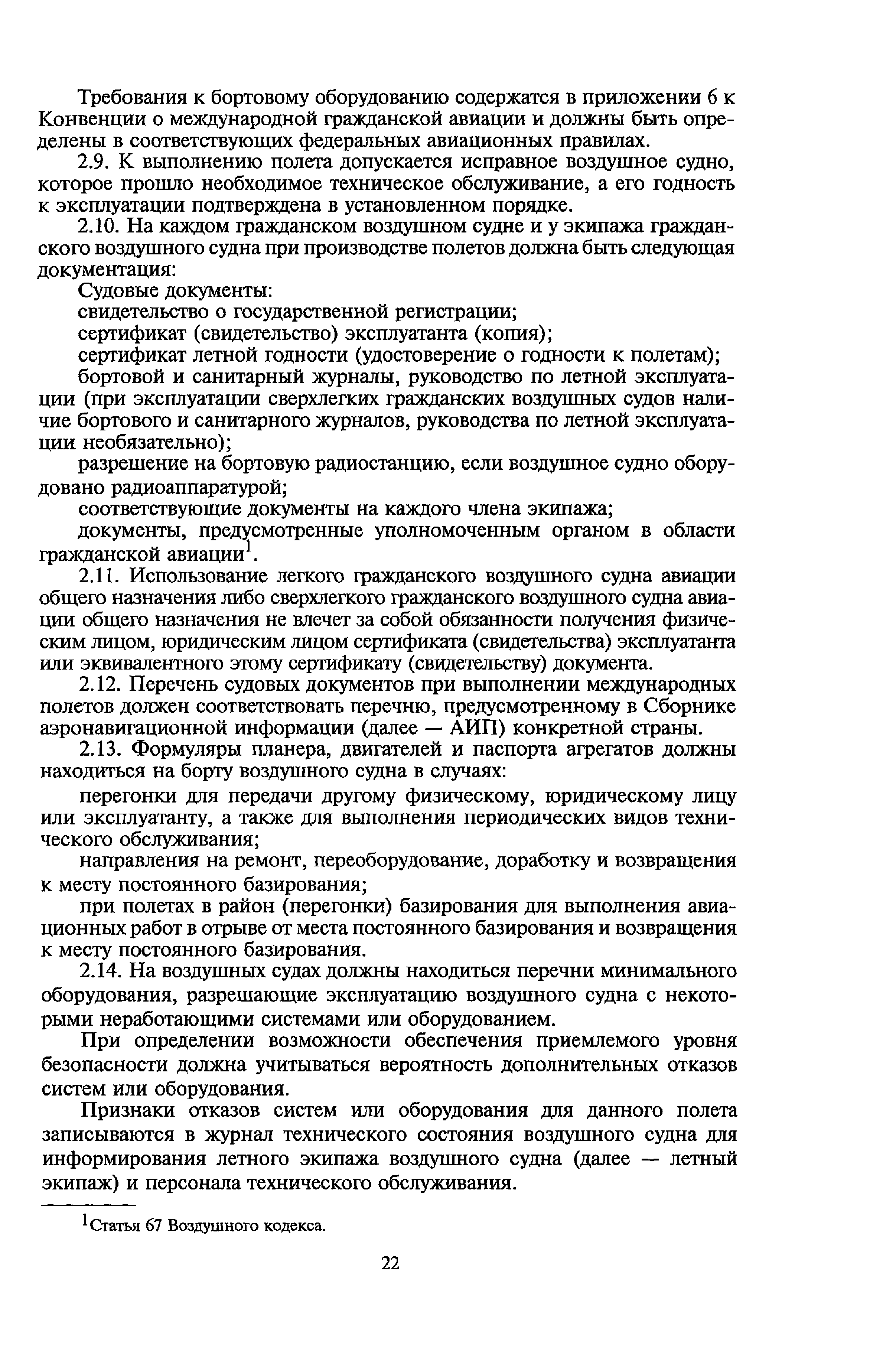 Требования к бортовому оборудованию содержатся в приложении 6 к Конвенции о международной гражданской авиации и должны быть определены в соответствующих федеральных авиационных правилах.

2.9. К выполнению полета допускается исправное воздушное судно, которое прошло необходимое техническое обслуживание, а его годность к эксплуатации подтверждена в установленном порядке.

2.10. На каждом гражданском воздушном судне и у экипажа гражданского воздушного судна при производстве полетов должна быть следующая документация:

Судовые документы:

свидетельство о государственной регистрации;

сертификат (свидетельство) эксплуатанта (копия);

сертификат летной годности (удостоверение о годности к полетам);

бортовой и санитарный журналы, руководство по летной эксплуатации (при эксплуатации сверхлегких гражданских воздушных судов наличие бортового и санитарного журналов, руководства по летной эксплуатации необязательно);

разрешение на бортовую радиостанцию, если воздушное судно оборудовано радиоаппаратурой;

соответствующие документы на каждого члена экипажа;

документы, предусмотренные уполномоченным органом в области гражданской авиации$^1$.

2.11. Использование легкого гражданского воздушного судна авиации общего назначения либо сверхлегкого гражданского воздушного судна авиации общего назначения не влечет за собой обязанности получения физическим лицом, юридическим лицом сертификата (свидетельства) эксплуатанта или эквивалентного этому сертификату (свидетельству) документа.

2.12. Перечень судовых документов при выполнении международных полетов должен соответствовать перечню, предусмотренному в Сборнике аэронавигационной информации (далее — АИП) конкретной страны.

2.13. Формуляры планера, двигателей и паспорта агрегатов должны находиться на борту воздушного судна в случаях:

перегонки для передачи другому физическому, юридическому лицу или эксплуатанту, а также для выполнения периодических видов технического обслуживания;

направления на ремонт, переоборудование, доработку и возвращения к месту постоянного базирования;

при полетах в район (перегонки) базирования для выполнения авиационных работ в отрыве от места постоянного базирования и возвращения к месту постоянного базирования.

2.14. На воздушных судах должны находиться перечни минимального оборудования, разрешающие эксплуатацию воздушного судна с некоторыми неработающими системами или оборудованием.

При определении возможности обеспечения приемлемого уровня безопасности должна учитываться вероятность дополнительных отказов систем или оборудования.

Признаки отказов систем или оборудования для данного полета записываются в журнал технического состояния воздушного судна для информирования летного экипажа воздушного судна (далее — летный экипаж) и персонала технического обслуживания.

$^1$Статья 67 Воздушного кодекса.

22